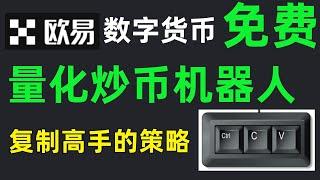 欧易 数字货币 免费

量化炒币机器人

复制高手的策略

Ctrl C V